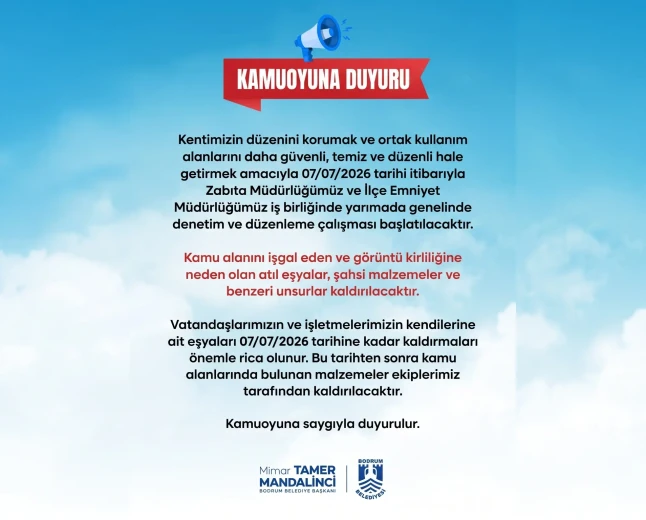 KAMUOYUNA DUYURU

Kentimizin düzenini korumak ve ortak kullanım alanlarını daha güvenli, temiz ve düzenli hale getirmek amacıyla 07/07/2026 tarihi itibarıyla Zabıta Müdürlüğümüz ve İlçe Emniyet Müdürlüğümüz iş birliğinde yarımada genelinde denetim ve düzenleme çalışması başlatılacaktır.

Kamu alanını işgal eden ve görüntü kirliliğine neden olan atıl eşyalar, şahsi malzemeler ve benzeri unsurlar kaldırılacaktır.

Vatandaşlarımızın ve işletmelerimizin kendilerine ait eşyaları 07/07/2026 tarihine kadar kaldırmaları önemle rica olunur. Bu tarihten sonra kamu alanlarında bulunan malzemeler ekiplerimiz tarafından kaldırılacaktır.

Kamuoyuna saygıyla duyurulur.

Mimar TAMER MANDALİNCİ
BODRUM BELEDİYE BAŞKANI

BODRUM BELEDİYESİ